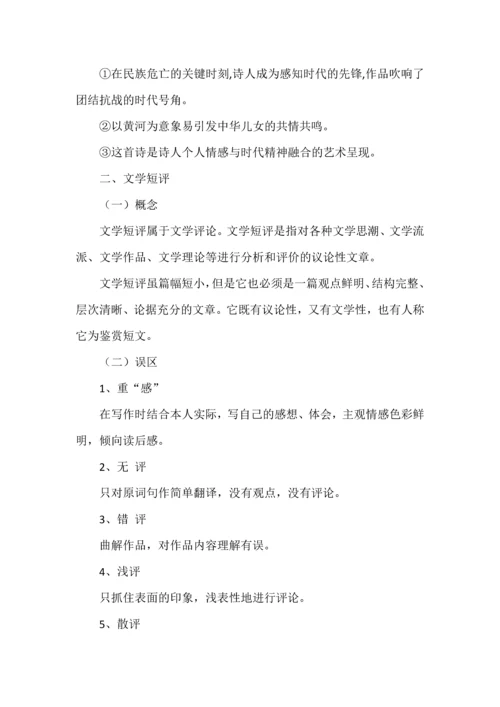 ①在民族危亡的关键时刻,诗人成为感知时代的先锋,作品吹响了团结抗战的时代号角。

②以黄河为意象易引发中华儿女的共情共鸣。

③这首诗是诗人个人情感与时代精神融合的艺术呈现。

二、文学短评

（一）概念

文学短评属于文学评论。文学短评是指对各种文学思潮、文学流派、文学作品、文学理论等进行分析和评价的议论性文章。

文学短评虽篇幅短小，但是它也必须是一篇观点鲜明、结构完整、层次清晰、论据充分的文章。它既有议论性，又有文学性，也有人称它为鉴赏短文。

（二）误区

1、重“感”

在写作时结合本人实际，写自己的感想、体会，主观情感色彩鲜明，倾向读后感。

2、无 评

只对原词句作简单翻译，没有观点，没有评论。

3、错 评

曲解作品，对作品内容理解有误。

4、浅评

只抓住表面的印象，浅表性地进行评论。

5、散评